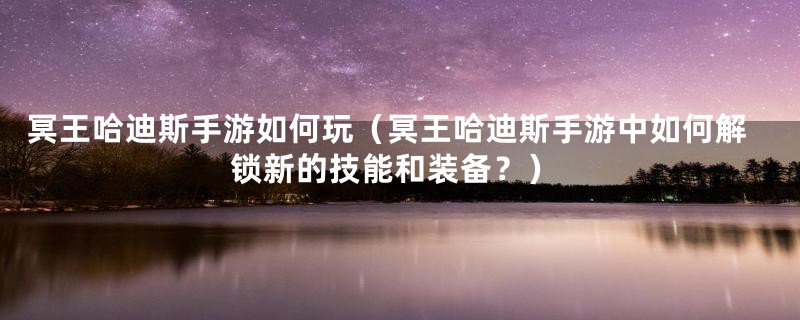 冥王哈迪斯手游如何玩（冥王哈迪斯手游中如何解锁新的技能和装备？）